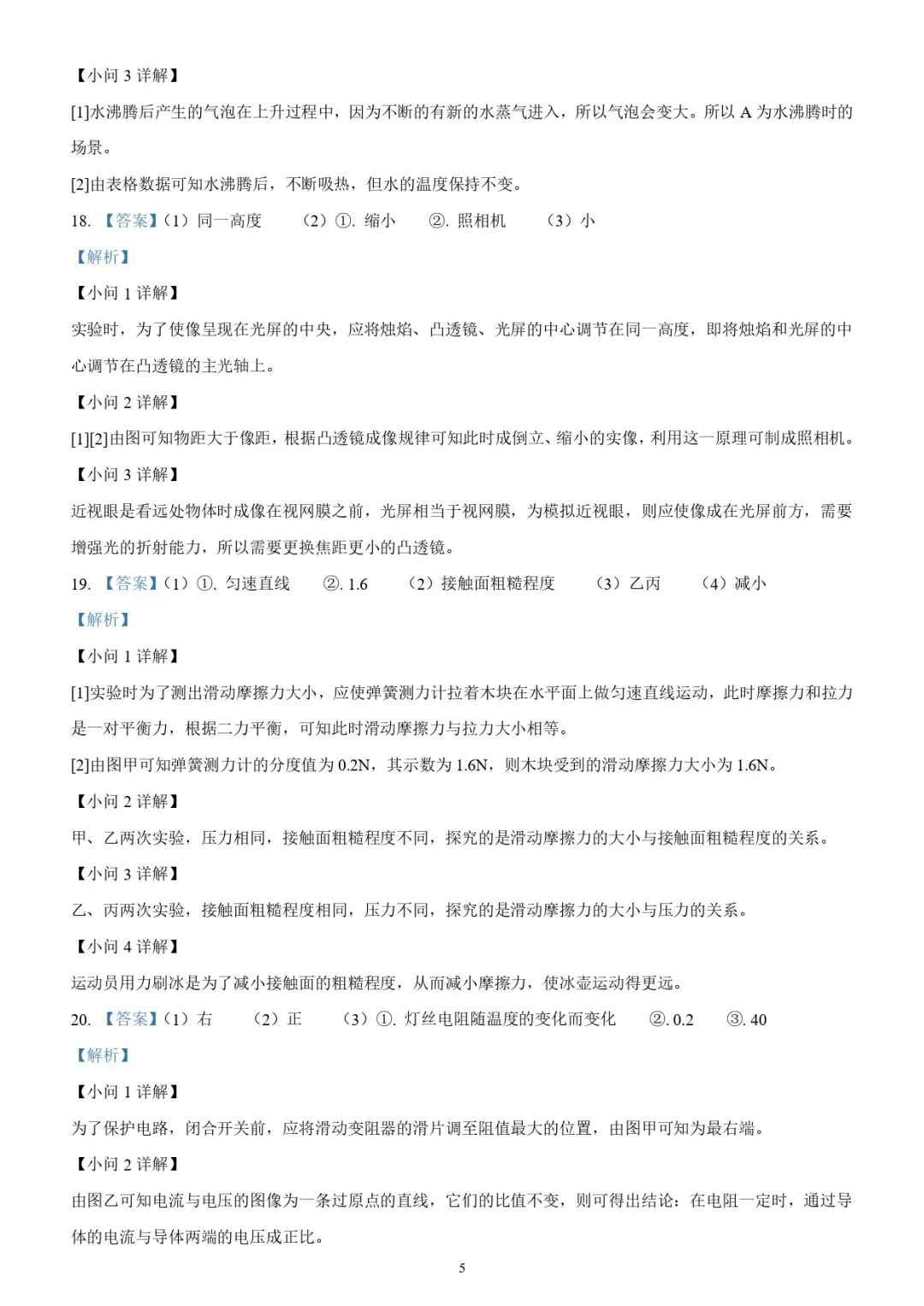 【小问 3 详解】

[1]水沸腾后产生的气泡在上升过程中，因为不断的有新的水蒸气进入，所以气泡会变大。所以 A 为水沸腾时的场景。

[2]由表格数据可知水沸腾后，不断吸热，但水的温度保持不变。

18. 【答案】（1）同一高度　（2）①. 缩小　②. 照相机　（3）小

【解析】

【小问 1 详解】

实验时，为了使像呈现在光屏的中央，应将烛焰、凸透镜、光屏的中心调节在同一高度，即将烛焰和光屏的中心调节在凸透镜的主光轴上。

【小问 2 详解】

[1][2]由图可知物距大于像距，根据凸透镜成像规律可知此时成倒立、缩小的实像，利用这一原理可制成照相机。

【小问 3 详解】

近视眼是看远处物体时成像在视网膜之前，光屏相当于视网膜，为模拟近视眼，则应使像成在光屏前方，需要增强光的折射能力，所以需要更换焦距更小的凸透镜。

19. 【答案】（1）①. 匀速直线　②. 1.6　（2）接触面粗糙程度　（3）乙丙　（4）减小

【解析】

【小问 1 详解】

[1]实验时为了测出滑动摩擦力大小，应使弹簧测力计拉着木块在水平面上做匀速直线运动，此时摩擦力和拉力是一对平衡力，根据二力平衡，可知此时滑动摩擦力与拉力大小相等。

[2]由图甲可知弹簧测力计的分度值为 0.2N，其示数为 1.6N，则木块受到的滑动摩擦力大小为 1.6N。

【小问 2 详解】

甲、乙两次实验，压力相同，接触面粗糙程度不同，探究的是滑动摩擦力的大小与接触面粗糙程度的关系。

【小问 3 详解】

乙、丙两次实验，接触面粗糙程度相同，压力不同，探究的是滑动摩擦力的大小与压力的关系。

【小问 4 详解】

运动员用力刷冰是为了减小接触面的粗糙程度，从而减小摩擦力，使冰壶运动得更远。

20. 【答案】（1）右　（2）正　（3）①. 灯丝电阻随温度的变化而变化　②. 0.2　③. 40

【解析】

【小问 1 详解】

为了保护电路，闭合开关前，应将滑动变阻器的滑片调至阻值最大的位置，由图甲可知为最右端。

【小问 2 详解】

由图乙可知电流与电压的图像为一条过原点的直线，它们的比值不变，则可得出结论：在电阻一定时，通过导体的电流与导体两端的电压成正比。

5